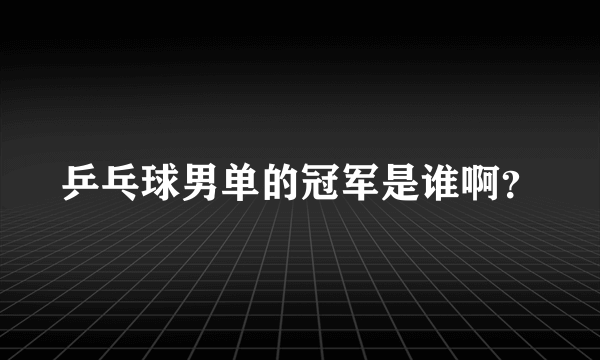 乒乓球男单的冠军是谁啊?